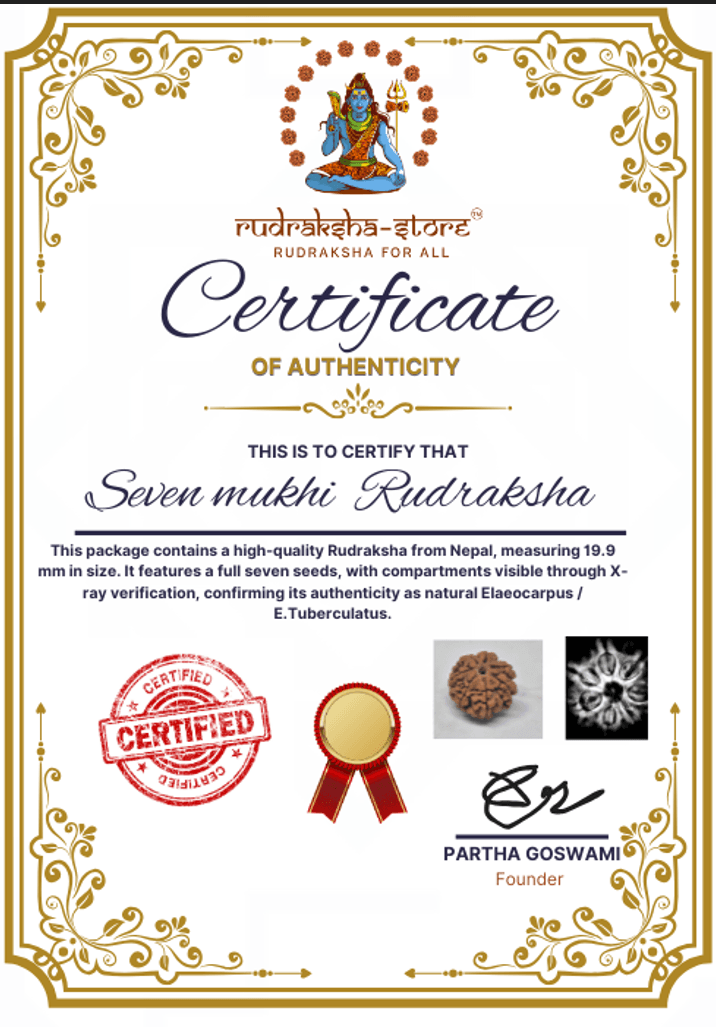 rudraksha-store™
RUDRAKSHA FOR ALL

Certificate

OF AUTHENTICITY

THIS IS TO CERTIFY THAT

Seven mukhi Rudraksha

This package contains a high-quality Rudraksha from Nepal, measuring 19.9 mm in size. It features a full seven seeds, with compartments visible through X-ray verification, confirming its authenticity as natural Elaeocarpus / E.Tuberculatus.

CERTIFIED
CERTIFIED
CERTIFIED

PARTHA GOSWAMI
Founder